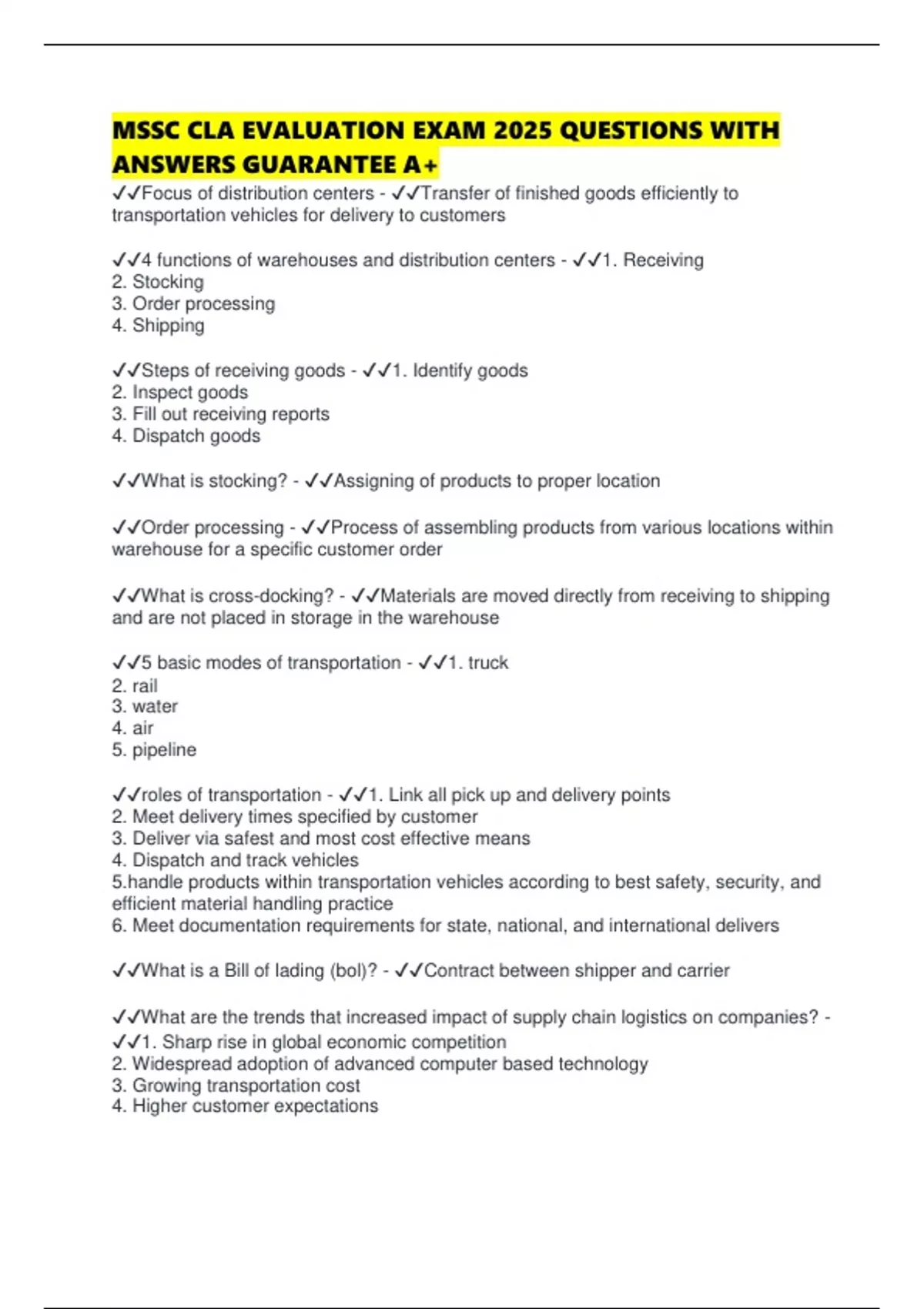 MSSC CLA EVALUATION EXAM 2025 QUESTIONS WITH ANSWERS GUARANTEE A+

✓✓Focus of distribution centers - ✓✓Transfer of finished goods efficiently to transportation vehicles for delivery to customers

✓✓4 functions of warehouses and distribution centers - ✓✓1. Receiving
2. Stocking
3. Order processing
4. Shipping

✓✓Steps of receiving goods - ✓✓1. Identify goods
2. Inspect goods
3. Fill out receiving reports
4. Dispatch goods

✓✓What is stocking? - ✓✓Assigning of products to proper location

✓✓Order processing - ✓✓Process of assembling products from various locations within warehouse for a specific customer order

✓✓What is cross-docking? - ✓✓Materials are moved directly from receiving to shipping and are not placed in storage in the warehouse

✓✓5 basic modes of transportation - ✓✓1. truck
2. rail
3. water
4. air
5. pipeline

✓✓roles of transportation - ✓✓1. Link all pick up and delivery points
2. Meet delivery times specified by customer
3. Deliver via safest and most cost effective means
4. Dispatch and track vehicles
5.handle products within transportation vehicles according to best safety, security, and efficient material handling practice
6. Meet documentation requirements for state, national, and international delivers

✓✓What is a Bill of lading (bol)? - ✓✓Contract between shipper and carrier

✓✓What are the trends that increased impact of supply chain logistics on companies? - ✓✓1. Sharp rise in global economic competition
2. Widespread adoption of advanced computer based technology
3. Growing transportation cost
4. Higher customer expectations